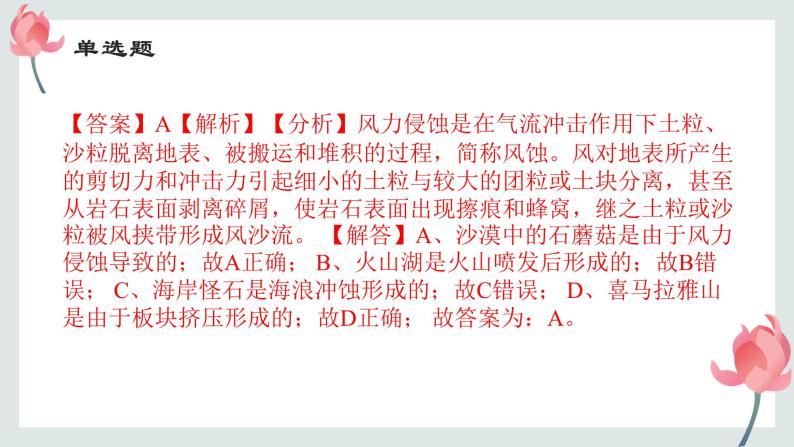 单选题

【答案】A【解析】【分析】风力侵蚀是在气流冲击作用下土粒、沙粒脱离地表、被搬运和堆积的过程，简称风蚀。风对地表所产生的剪切力和冲击力引起细小的土粒与较大的团粒或土块分离，甚至从岩石表面剥离碎屑，使岩石表面出现擦痕和蜂窝，继之土粒或沙粒被风挟带形成风沙流。【解答】A、沙漠中的石蘑菇是由于风力侵蚀导致的；故A正确； B、火山湖是火山喷发后形成的；故B错误； C、海岸怪石是海浪冲蚀形成的；故C错误； D、喜马拉雅山是由于板块挤压形成的；故D正确； 故答案为：A。